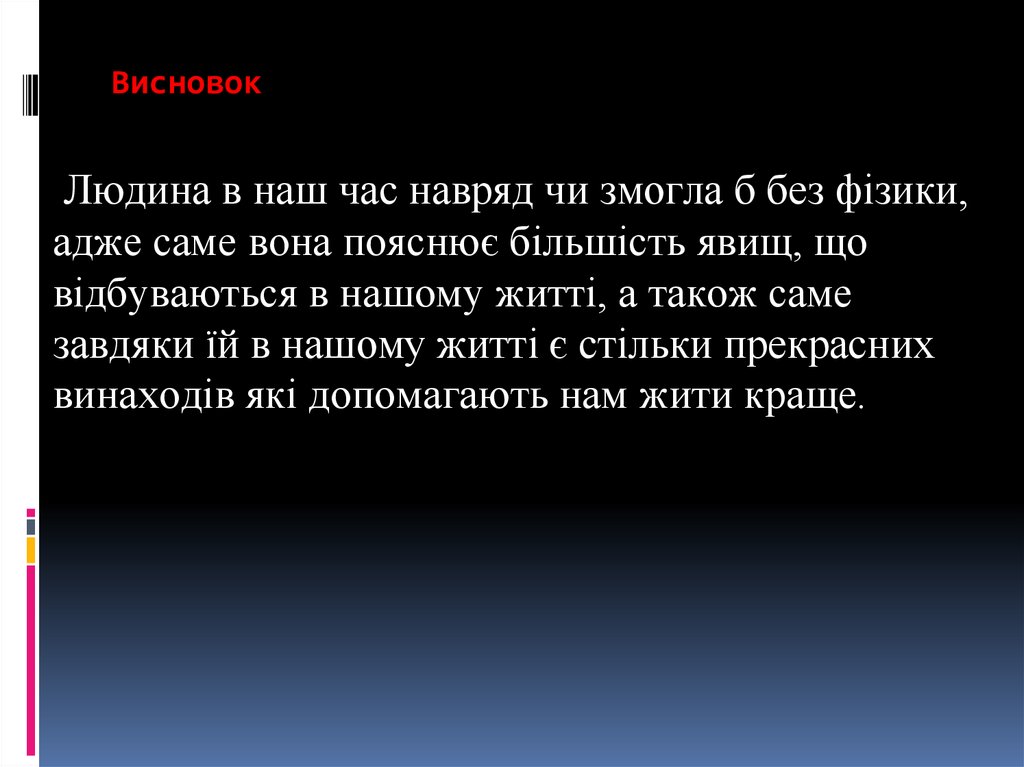 Висновок

Людина в наш час навряд чи змогла б без фізики, адже саме вона пояснює більшість явищ, що відбуваються в нашому житті, а також саме завдяки їй в нашому житті є стільки прекрасних винаходів які допомагають нам жити краще.